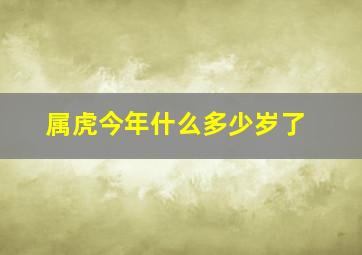 属虎今年什么多少岁了